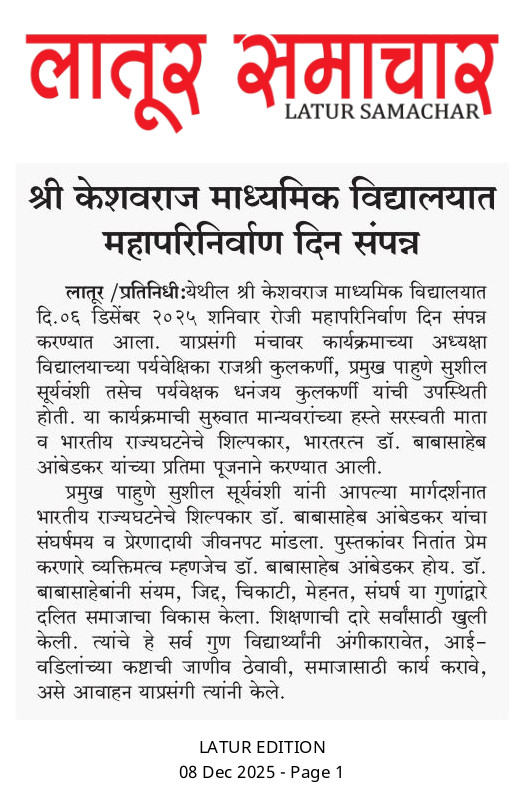 लातूर समाचार
LATUR SAMACHAR

श्री केशवराज माध्यमिक विद्यालयात महापरिनिर्वाण दिन संपन्न

लातूर /प्रतिनिधी:येथील श्री केशवराज माध्यमिक विद्यालयात दि.०६ डिसेंबर २०२५ शनिवार रोजी महापरिनिर्वाण दिन संपन्न करण्यात आला. याप्रसंगी मंचावर कार्यक्रमाच्या अध्यक्षा विद्यालयाच्या पर्यवेक्षिका राजश्री कुलकर्णी, प्रमुख पाहुणे सुशील सूर्यवंशी तसेच पर्यवेक्षक धनंजय कुलकर्णी यांची उपस्थिती होती. या कार्यक्रमाची सुरुवात मान्यवरांच्या हस्ते सरस्वती माता व भारतीय राज्यघटनेचे शिल्पकार, भारतरत्न डॉ. बाबासाहेब आंबेडकर यांच्या प्रतिमा पूजनाने करण्यात आली.

प्रमुख पाहुणे सुशील सूर्यवंशी यांनी आपल्या मार्गदर्शनात भारतीय राज्यघटनेचे शिल्पकार डॉ. बाबासाहेब आंबेडकर यांचा संघर्षमय व प्रेरणादायी जीवनपट मांडला. पुस्तकांवर नितांत प्रेम करणारे व्यक्तिमत्व म्हणजेच डॉ. बाबासाहेब आंबेडकर होय. डॉ. बाबासाहेबांनी संयम, जिद्द, चिकाटी, मेहनत, संघर्ष या गुणांद्वारे दलित समाजाचा विकास केला. शिक्षणाची दारे सर्वांसाठी खुली केली. त्यांचे हे सर्व गुण विद्यार्थ्यांनी अंगीकारावेत, आई-वडिलांच्या कष्टाची जाणीव ठेवावी, समाजासाठी कार्य करावे, असे आवाहन याप्रसंगी त्यांनी केले.

LATUR EDITION
08 Dec 2025 - Page 1